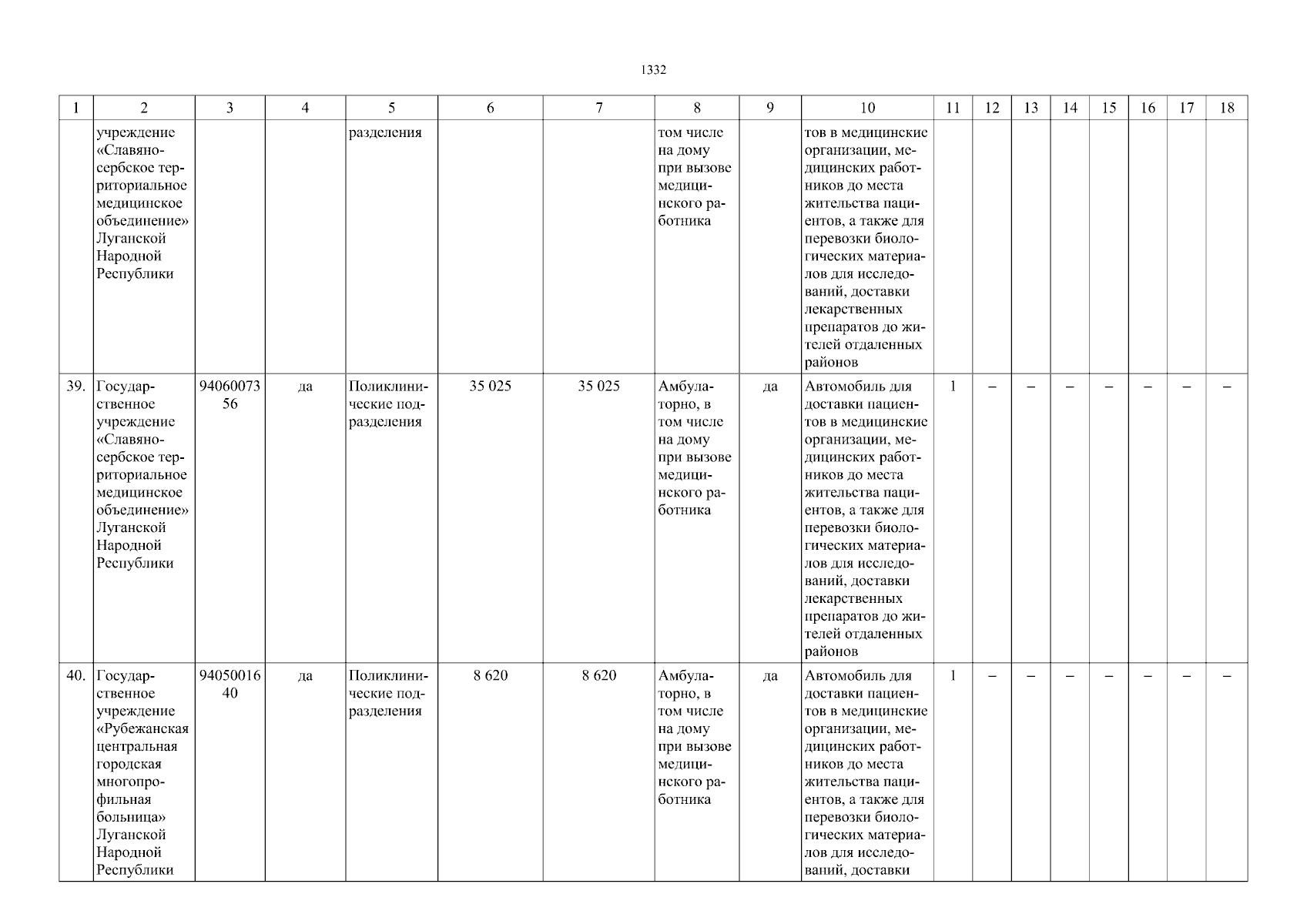 1332

| 1 | 2 | 3 | 4 | 5 | 6 | 7 | 8 | 9 | 10 | 11 | 12 | 13 | 14 | 15 | 16 | 17 | 18 |
|---|---|---|---|---|---|---|---|---|---|---|---|---|---|---|---|---|---|
| | учреждение «Славяносербское территориальное медицинское объединение» Луганской Народной Республики | | | разделения | | | том числе на дому при вызове медицинского работника | | тов в медицинские организации, медицинских работников до места жительства пациентов, а также для перевозки биологических материалов для исследований, доставки лекарственных препаратов до жителей отдаленных районов | | | | | | | | |
| 39. | Государственное учреждение «Славяносербское территориальное медицинское объединение» Луганской Народной Республики | 9406007356 | да | Поликлинические подразделения | 35 025 | 35 025 | Амбулаторно, в том числе на дому при вызове медицинского работника | да | Автомобиль для доставки пациентов в медицинские организации, медицинских работников до места жительства пациентов, а также для перевозки биологических материалов для исследований, доставки лекарственных препаратов до жителей отдаленных районов | 1 | – | – | – | – | – | – | – |
| 40. | Государственное учреждение «Рубежанская центральная городская многопрофильная больница» Луганской Народной Республики | 9405001640 | да | Поликлинические подразделения | 8 620 | 8 620 | Амбулаторно, в том числе на дому при вызове медицинского работника | да | Автомобиль для доставки пациентов в медицинские организации, медицинских работников до места жительства пациентов, а также для перевозки биологических материалов для исследований, доставки | 1 | – | – | – | – | – | – | – |